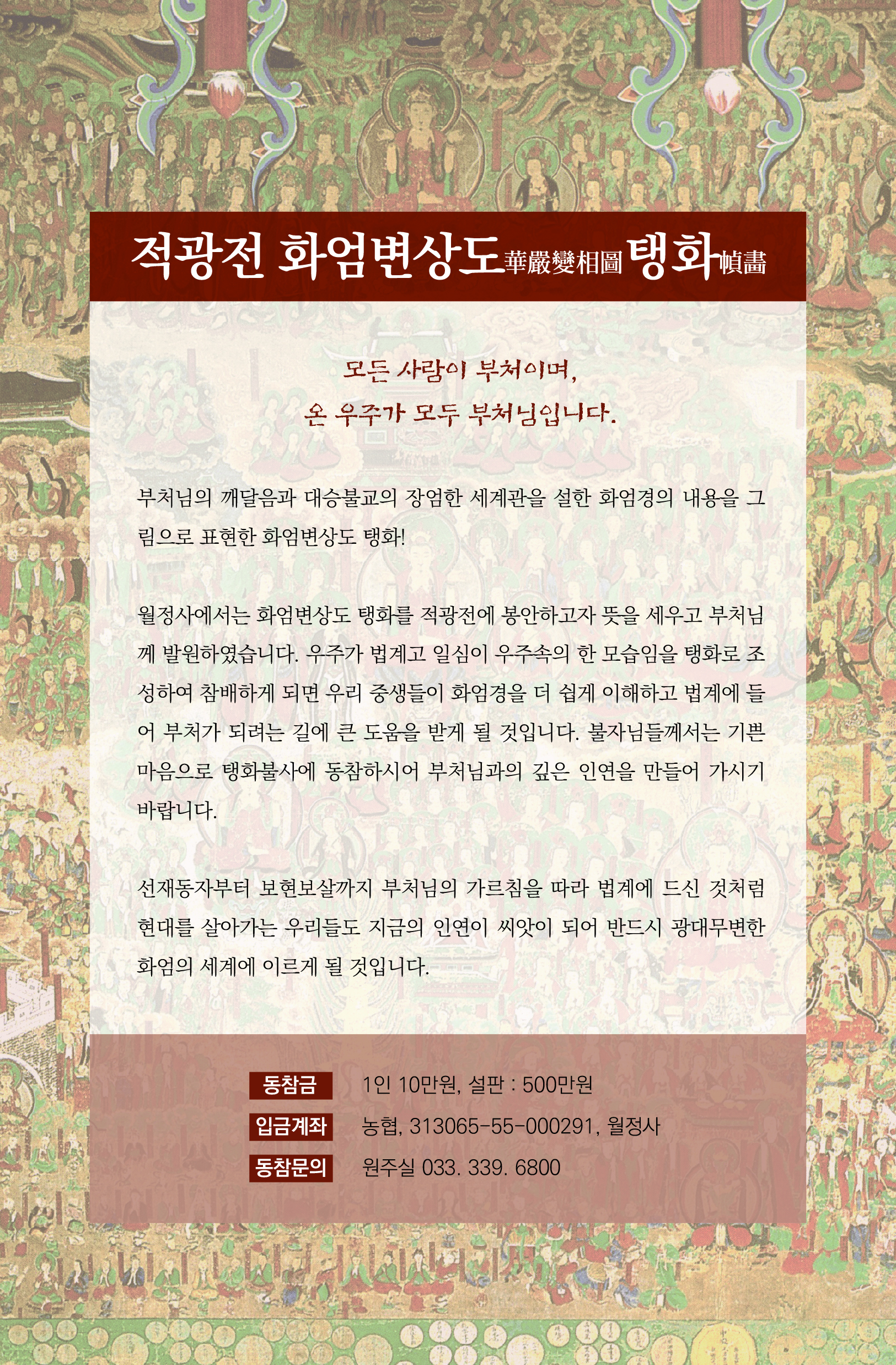 적광전 화엄변상도華嚴變相圖 탱화幀畵

모든 사람이 부처이며,
온 우주가 모두 부처님입니다.

부처님의 깨달음과 대승불교의 장엄한 세계관을 설한 화엄경의 내용을 그림으로 표현한 화엄변상도 탱화!

월정사에서는 화엄변상도 탱화를 적광전에 봉안하고자 뜻을 세우고 부처님께 발원하였습니다. 우주가 법계고 일심이 우주속의 한 모습임을 탱화로 조성하여 참배하게 되면 우리 중생들이 화엄경을 더 쉽게 이해하고 법계에 들어 부처가 되려는 길에 큰 도움을 받게 될 것입니다. 불자님들께서는 기쁜 마음으로 탱화불사에 동참하시어 부처님과의 깊은 인연을 만들어 가시기 바랍니다.

선재동자부터 보현보살까지 부처님의 가르침을 따라 법계에 드신 것처럼 현대를 살아가는 우리들도 지금의 인연이 씨앗이 되어 반드시 광대무변한 화엄의 세계에 이르게 될 것입니다.

동참금 1인 10만원, 설판 : 500만원
입금계좌 농협, 313065-55-000291, 월정사
동참문의 원주실 033. 339. 6800